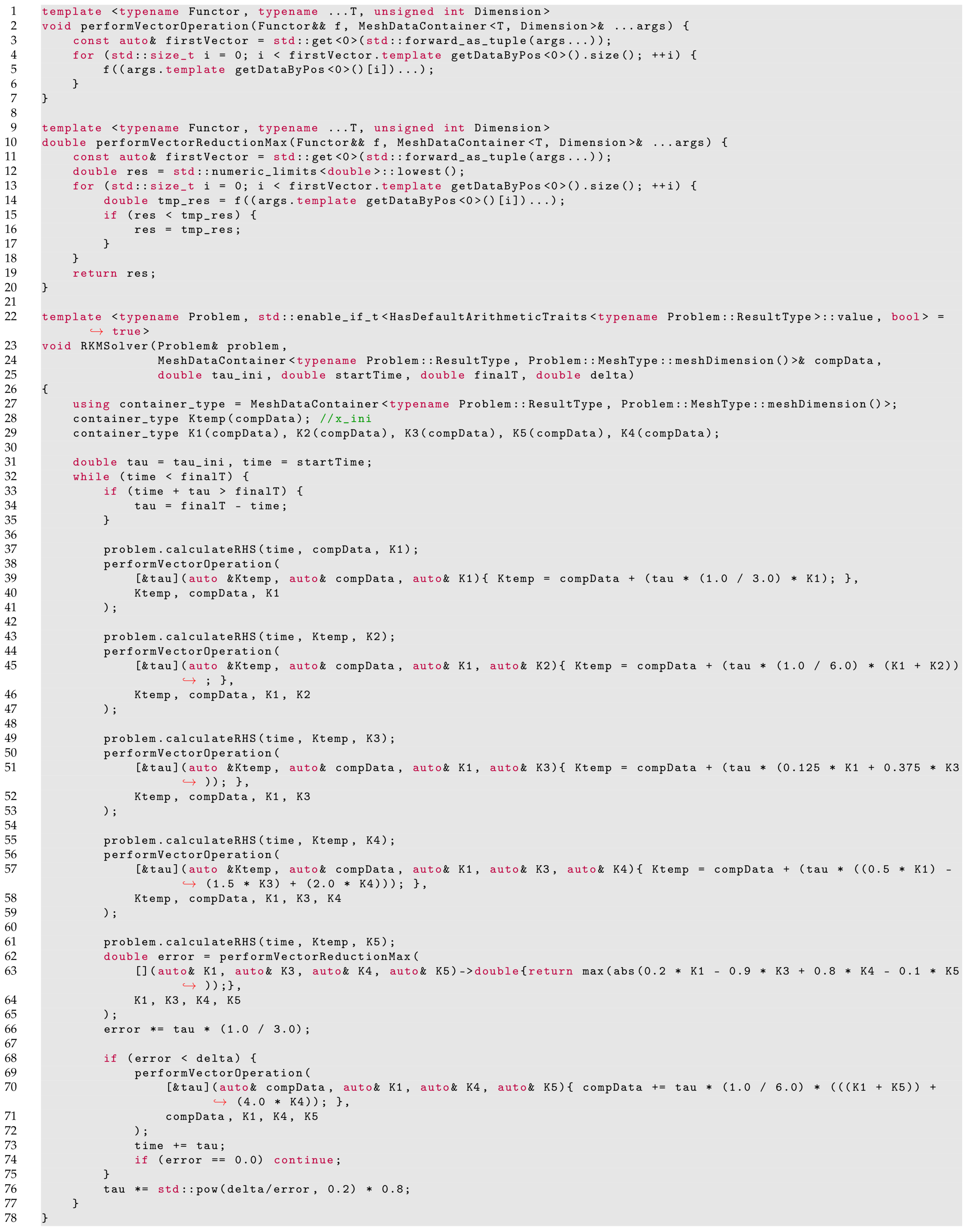 1 template <typename Functor, typename ...T, unsigned int Dimension>
2 void performVectorOperation(Functor&& f, MeshDataContainer<T, Dimension>& ...args) {
3     const auto& firstVector = std::get<0>(std::forward_as_tuple(args...));
4     for (std::size_t i = 0; i < firstVector.template getDataByPos<0>().size(); ++i) {
5         f((args.template getDataByPos<0>()[i])...);
6     }
7 }
8
9 template <typename Functor, typename ...T, unsigned int Dimension>
10 double performVectorReductionMax(Functor&& f, MeshDataContainer<T, Dimension>& ...args) {
11     const auto& firstVector = std::get<0>(std::forward_as_tuple(args...));
12     double res = std::numeric_limits<double>::lowest();
13     for (std::size_t i = 0; i < firstVector.template getDataByPos<0>().size(); ++i) {
14         double tmp_res = f((args.template getDataByPos<0>()[i])...);
15         if (res < tmp_res) {
16             res = tmp_res;
17         }
18     }
19     return res;
20 }
21
22 template <typename Problem, std::enable_if_t<HasDefaultArithmeticTraits<typename Problem::ResultType>::value, bool> =
    ↪ true>
23 void RKMSolver(Problem& problem,
24                MeshDataContainer<typename Problem::ResultType, Problem::MeshType::meshDimension()>& compData,
25                double tau_ini, double startTime, double finalT, double delta)
26 {
27     using container_type = MeshDataContainer<typename Problem::ResultType, Problem::MeshType::meshDimension()>;
28     container_type Ktemp(compData); //x_ini
29     container_type K1(compData), K2(compData), K3(compData), K5(compData), K4(compData);
30
31     double tau = tau_ini, time = startTime;
32     while (time < finalT) {
33         if (time + tau > finalT) {
34             tau = finalT - time;
35         }
36
37         problem.calculateRHS(time, compData, K1);
38         performVectorOperation(
39             [&tau](auto &Ktemp, auto& compData, auto& K1){ Ktemp = compData + (tau * (1.0 / 3.0) * K1); },
40             Ktemp, compData, K1
41         );
42
43         problem.calculateRHS(time, Ktemp, K2);
44         performVectorOperation(
45             [&tau](auto &Ktemp, auto& compData, auto& K1, auto& K2){ Ktemp = compData + (tau * (1.0 / 6.0) * (K1 + K2))
                ↪ ; },
46             Ktemp, compData, K1, K2
47         );
48
49         problem.calculateRHS(time, Ktemp, K3);
50         performVectorOperation(
51             [&tau](auto &Ktemp, auto& compData, auto& K1, auto& K3){ Ktemp = compData + (tau * (0.125 * K1 + 0.375 * K3
                ↪ )); },
52             Ktemp, compData, K1, K3
53         );
54
55         problem.calculateRHS(time, Ktemp, K4);
56         performVectorOperation(
57             [&tau](auto &Ktemp, auto& compData, auto& K1, auto& K3, auto& K4){ Ktemp = compData + (tau * ((0.5 * K1) -
                ↪ (1.5 * K3) + (2.0 * K4))); },
58             Ktemp, compData, K1, K3, K4
59         );
60
61         problem.calculateRHS(time, Ktemp, K5);
62         double error = performVectorReductionMax(
63             [](auto& K1, auto& K3, auto& K4, auto& K5)->double{return max(abs(0.2 * K1 - 0.9 * K3 + 0.8 * K4 - 0.1 * K5
                ↪ ));},
64             K1, K3, K4, K5
65         );
66         error *= tau * (1.0 / 3.0);
67
68         if (error < delta) {
69             performVectorOperation(
70                 [&tau](auto& compData, auto& K1, auto& K4, auto& K5){ compData += tau * (1.0 / 6.0) * (((K1 + K5)) +
                    ↪ (4.0 * K4)); },
71                 compData, K1, K4, K5
72             );
73             time += tau;
74             if (error == 0.0) continue;
75         }
76         tau *= std::pow(delta/error, 0.2) * 0.8;
77     }
78 }